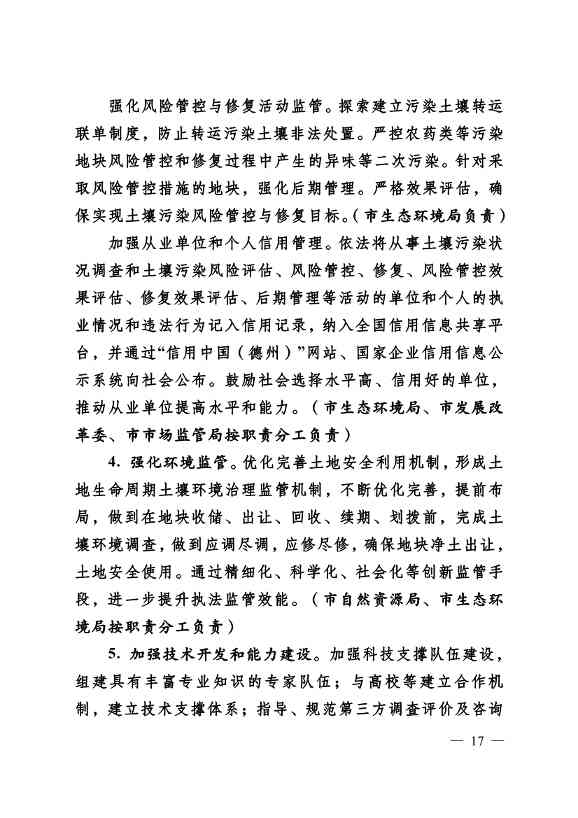 强化风险管控与修复活动监管。探索建立污染土壤转运联单制度，防止转运污染土壤非法处置。严控农药类等污染地块风险管控和修复过程中产生的异味等二次污染。针对采取风险管控措施的地块，强化后期管理。严格效果评估，确保实现土壤污染风险管控与修复目标。（市生态环境局负责）

加强从业单位和个人信用管理。依法将从事土壤污染状况调查和土壤污染风险评估、风险管控、修复、风险管控效果评估、修复效果评估、后期管理等活动的单位和个人的执业情况和违法行为记入信用记录，纳入全国信用信息共享平台，并通过“信用中国（德州）”网站、国家企业信用信息公示系统向社会公布。鼓励社会选择水平高、信用好的单位，推动从业单位提高水平和能力。（市生态环境局、市发展改革委、市市场监管局按职责分工负责）

4. 强化环境监管。优化完善土地安全利用机制，形成土地生命周期土壤环境治理监管机制，不断优化完善，提前布局，做到在地块收储、出让、回收、续期、划拨前，完成土壤环境调查，做到应调尽调，应修尽修，确保地块净土出让，土地安全使用。通过精细化、科学化、社会化等创新监管手段，进一步提升执法监管效能。（市自然资源局、市生态环境局按职责分工负责）

5. 加强技术开发和能力建设。加强科技支撑队伍建设，组建具有丰富专业知识的专家队伍；与高校等建立合作机制，建立技术支撑体系；指导、规范第三方调查评价及咨询

— 17 —